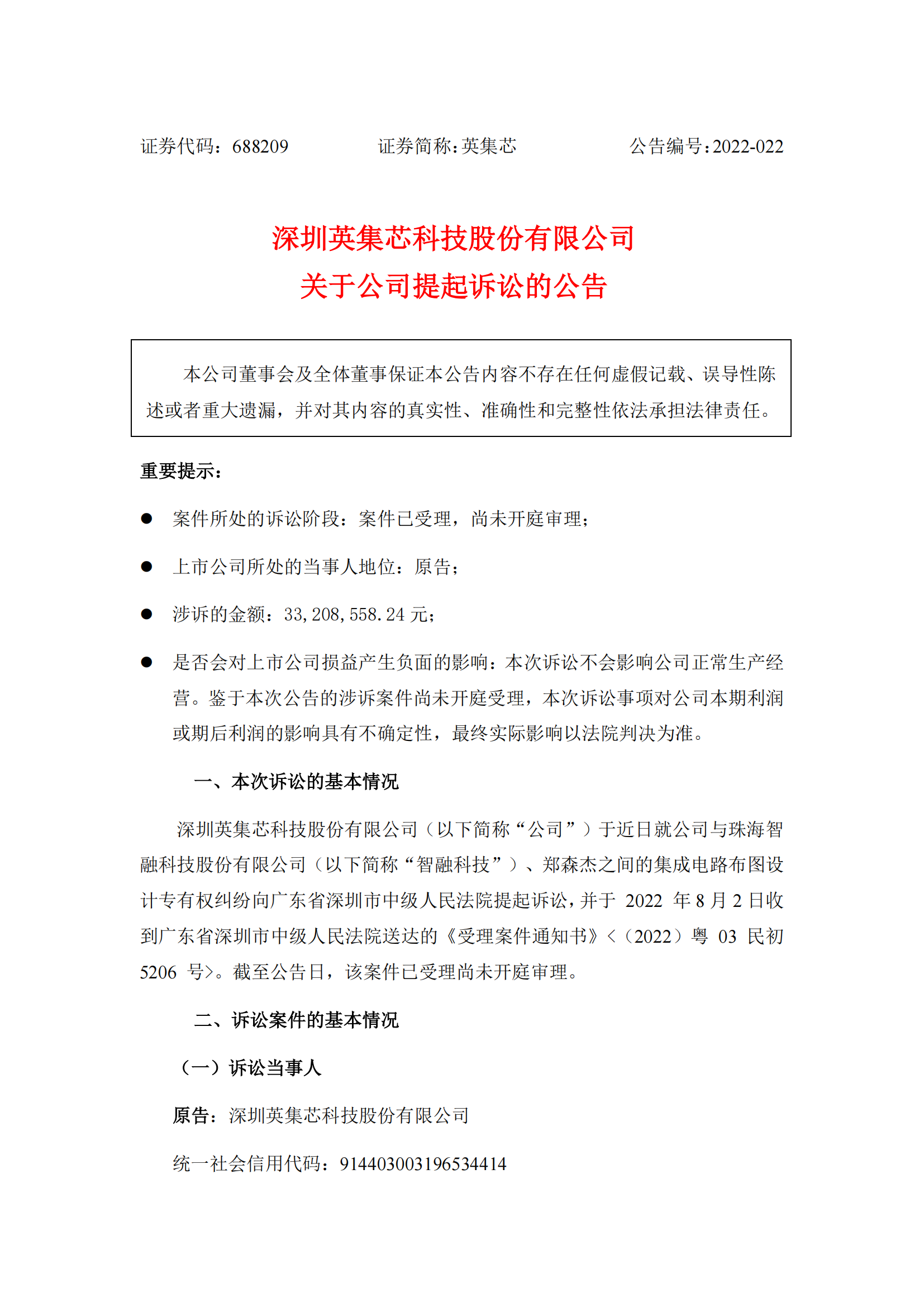 证券代码：688209　　　　证券简称：英集芯　　　　公告编号：2022-022

深圳英集芯科技股份有限公司
关于公司提起诉讼的公告

本公司董事会及全体董事保证本公告内容不存在任何虚假记载、误导性陈述或者重大遗漏，并对其内容的真实性、准确性和完整性依法承担法律责任。

重要提示：

● 案件所处的诉讼阶段：案件已受理，尚未开庭审理；

● 上市公司所处的当事人地位：原告；

● 涉诉的金额：33,208,558.24 元；

● 是否会对上市公司损益产生负面的影响：本次诉讼不会影响公司正常生产经营。鉴于本次公告的涉诉案件尚未开庭受理，本次诉讼事项对公司本期利润或期后利润的影响具有不确定性，最终实际影响以法院判决为准。

一、本次诉讼的基本情况

深圳英集芯科技股份有限公司（以下简称“公司”）于近日就公司与珠海智融科技股份有限公司（以下简称“智融科技”）、郑森杰之间的集成电路布图设计专有权纠纷向广东省深圳市中级人民法院提起诉讼，并于 2022 年 8 月 2 日收到广东省深圳市中级人民法院送达的《受理案件通知书》<（2022）粤 03 民初 5206 号>。截至公告日，该案件已受理尚未开庭审理。

二、诉讼案件的基本情况

（一）诉讼当事人

原告：深圳英集芯科技股份有限公司

统一社会信用代码：914403003196534414